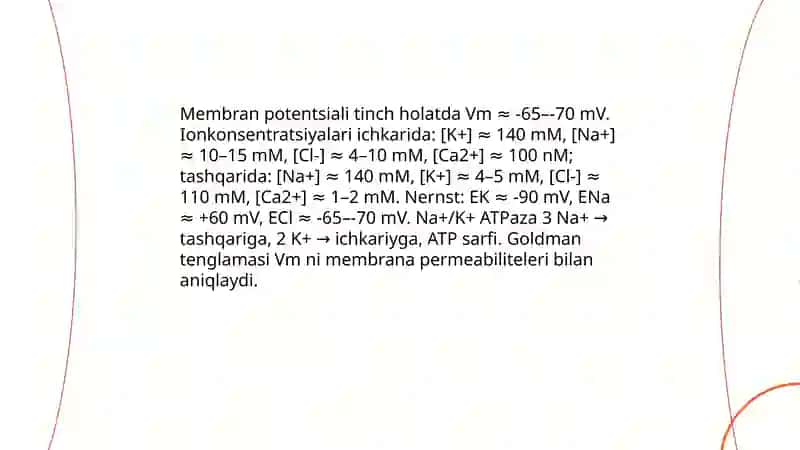 Membran potentsiali tinch holatda Vm ≈ -65–-70 mV. Ionkonsentratsiyalari ichkarida: [K+] ≈ 140 mM, [Na+] ≈ 10–15 mM, [Cl-] ≈ 4–10 mM, [Ca2+] ≈ 100 nM; tashqarida: [Na+] ≈ 140 mM, [K+] ≈ 4–5 mM, [Cl-] ≈ 110 mM, [Ca2+] ≈ 1–2 mM. Nernst: EK ≈ -90 mV, ENa ≈ +60 mV, ECl ≈ -65–-70 mV. Na+/K+ ATPaza 3 Na+ → tashqariga, 2 K+ → ichkariyga, ATP sarfi. Goldman tenglamasi Vm ni membrana permeabiliteleri bilan aniqlaydi.